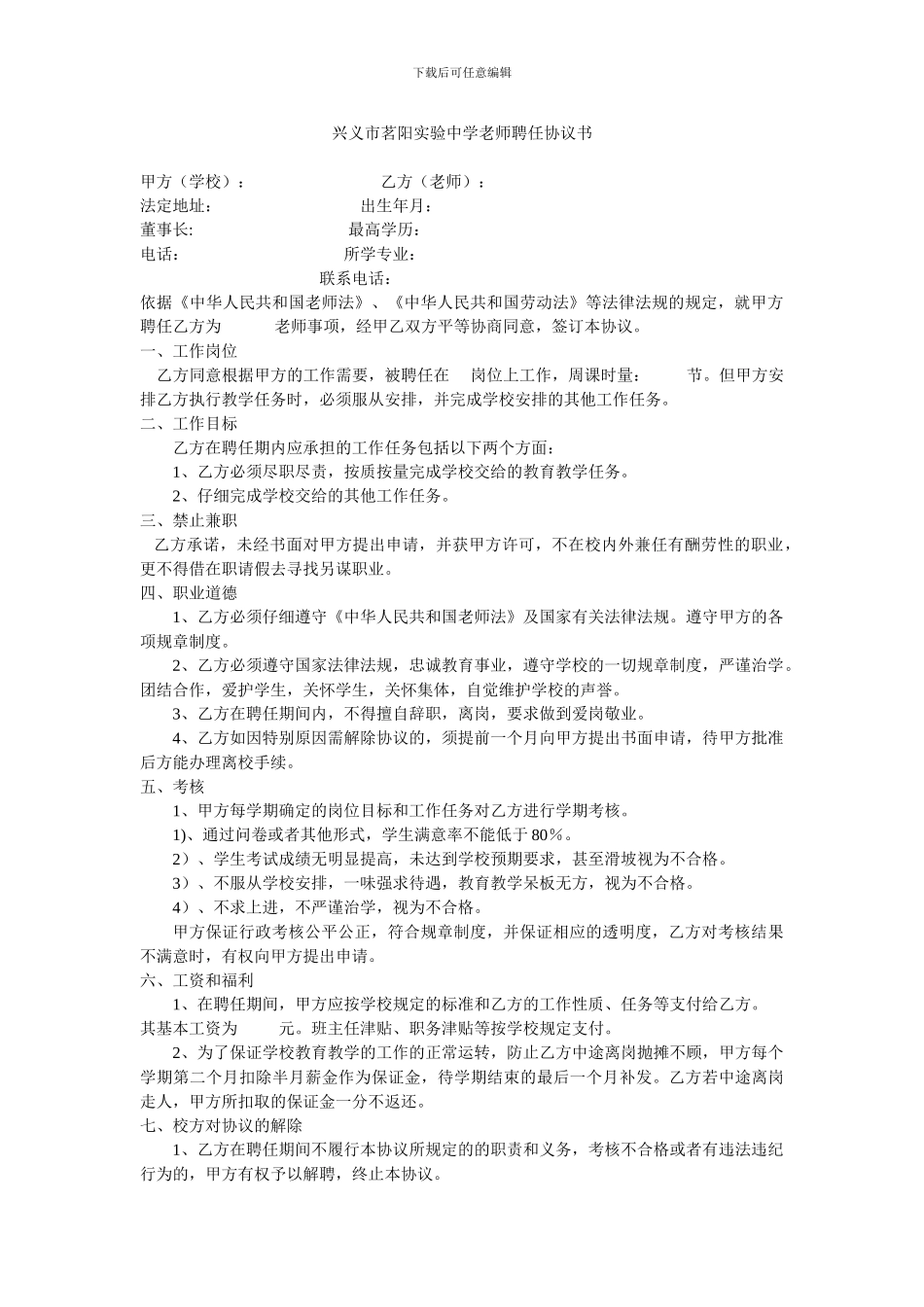 下载后可任意编辑

兴义市茗阳实验中学老师聘任协议书

甲方（学校）： 乙方（老师）：
法定地址： 出生年月：
董事长: 最高学历：
电话： 所学专业：
联系电话：
依据《中华人民共和国老师法》、《中华人民共和国劳动法》等法律法规的规定，就甲方聘任乙方为 老师事项，经甲乙双方平等协商同意，签订本协议。
一、工作岗位
乙方同意根据甲方的工作需要，被聘任在 岗位上工作，周课时量： 节。但甲方安排乙方执行教学任务时，必须服从安排，并完成学校安排的其他工作任务。
二、工作目标
乙方在聘任期内应承担的工作任务包括以下两个方面：
1、乙方必须尽职尽责，按质按量完成学校交给的教育教学任务。
2、仔细完成学校交给的其他工作任务。
三、禁止兼职
乙方承诺，未经书面对甲方提出申请，并获甲方许可，不在校内外兼任有酬劳性的职业，更不得借在职请假去寻找另谋职业。
四、职业道德
1、乙方必须仔细遵守《中华人民共和国老师法》及国家有关法律法规。遵守甲方的各项规章制度。
2、乙方必须遵守国家法律法规，忠诚教育事业，遵守学校的一切规章制度，严谨治学。团结合作，爱护学生，关怀学生，关怀集体，自觉维护学校的声誉。
3、乙方在聘任期间内，不得擅自辞职，离岗，要求做到爱岗敬业。
4、乙方如因特别原因需解除协议的，须提前一个月向甲方提出书面申请，待甲方批准后方能办理离校手续。
五、考核
1、甲方每学期确定的岗位目标和工作任务对乙方进行学期考核。
1)、通过问卷或者其他形式，学生满意率不能低于 80％。
2）、学生考试成绩无明显提高，未达到学校预期要求，甚至滑坡视为不合格。
3）、不服从学校安排，一味强求待遇，教育教学呆板无方，视为不合格。
4）、不求上进，不严谨治学，视为不合格。
甲方保证行政考核公平公正，符合规章制度，并保证相应的透明度，乙方对考核结果不满意时，有权向甲方提出申请。
六、工资和福利
1、在聘任期间，甲方应按学校规定的标准和乙方的工作性质、任务等支付给乙方。其基本工资为 元。班主任津贴、职务津贴等按学校规定支付。
2、为了保证学校教育教学的工作的正常运转，防止乙方中途离岗抛摊不顾，甲方每个学期第二个月扣除半月薪金作为保证金，待学期结束的最后一个月补发。乙方若中途离岗走人，甲方所扣取的保证金一分不返还。
七、校方对协议的解除
1、乙方在聘任期间不履行本协议所规定的的职责和义务，考核不合格或者有违法违纪行为的，甲方有权予以解聘，终止本协议。